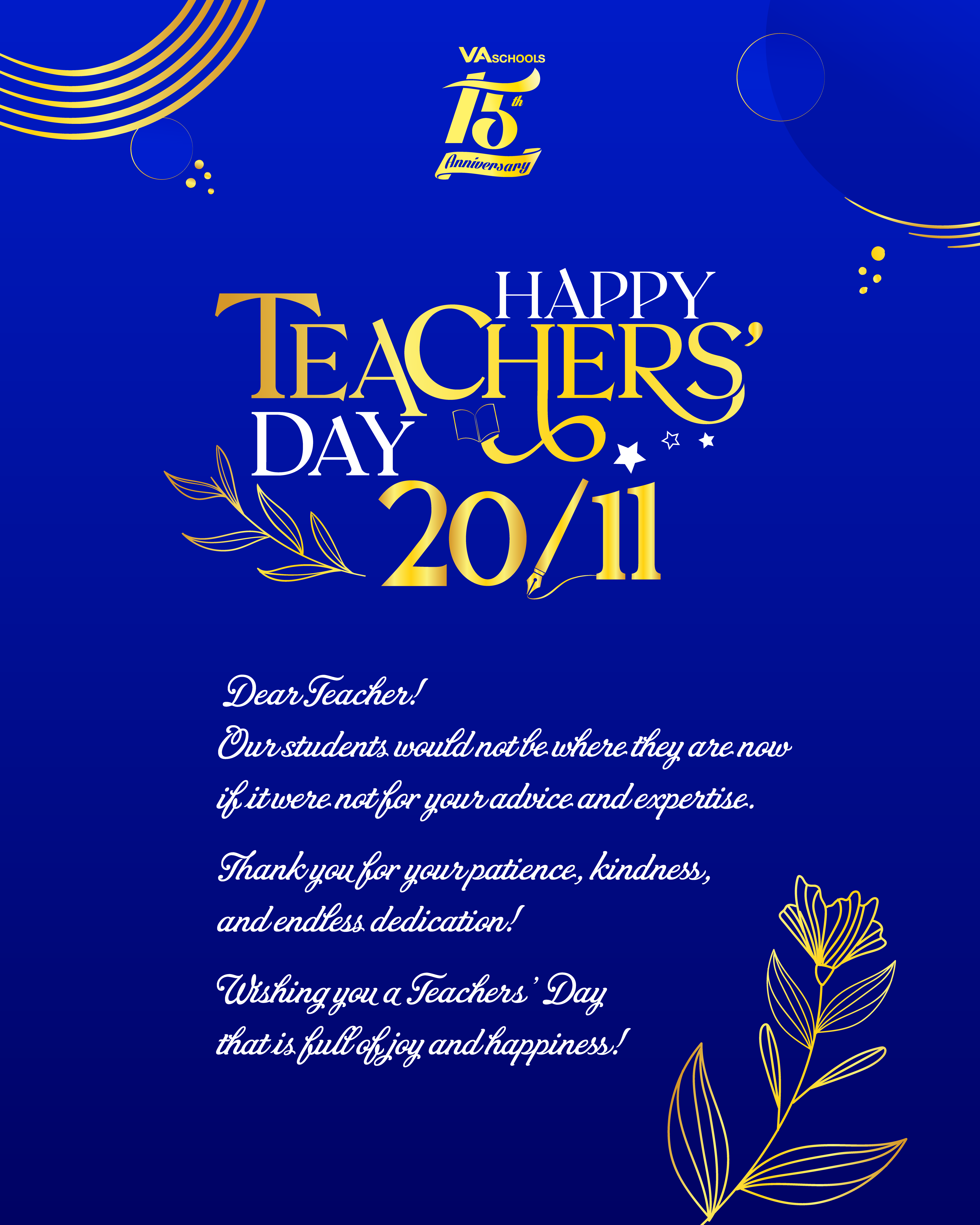 VASCHOOLS
15th
Anniversary

HAPPY
TEACHERS'
DAY
20/11

Dear Teacher!
Our students would not be where they are now if it were not for your advice and expertise.

Thank you for your patience, kindness, and endless dedication!

Wishing you a Teachers' Day that is full of joy and happiness!